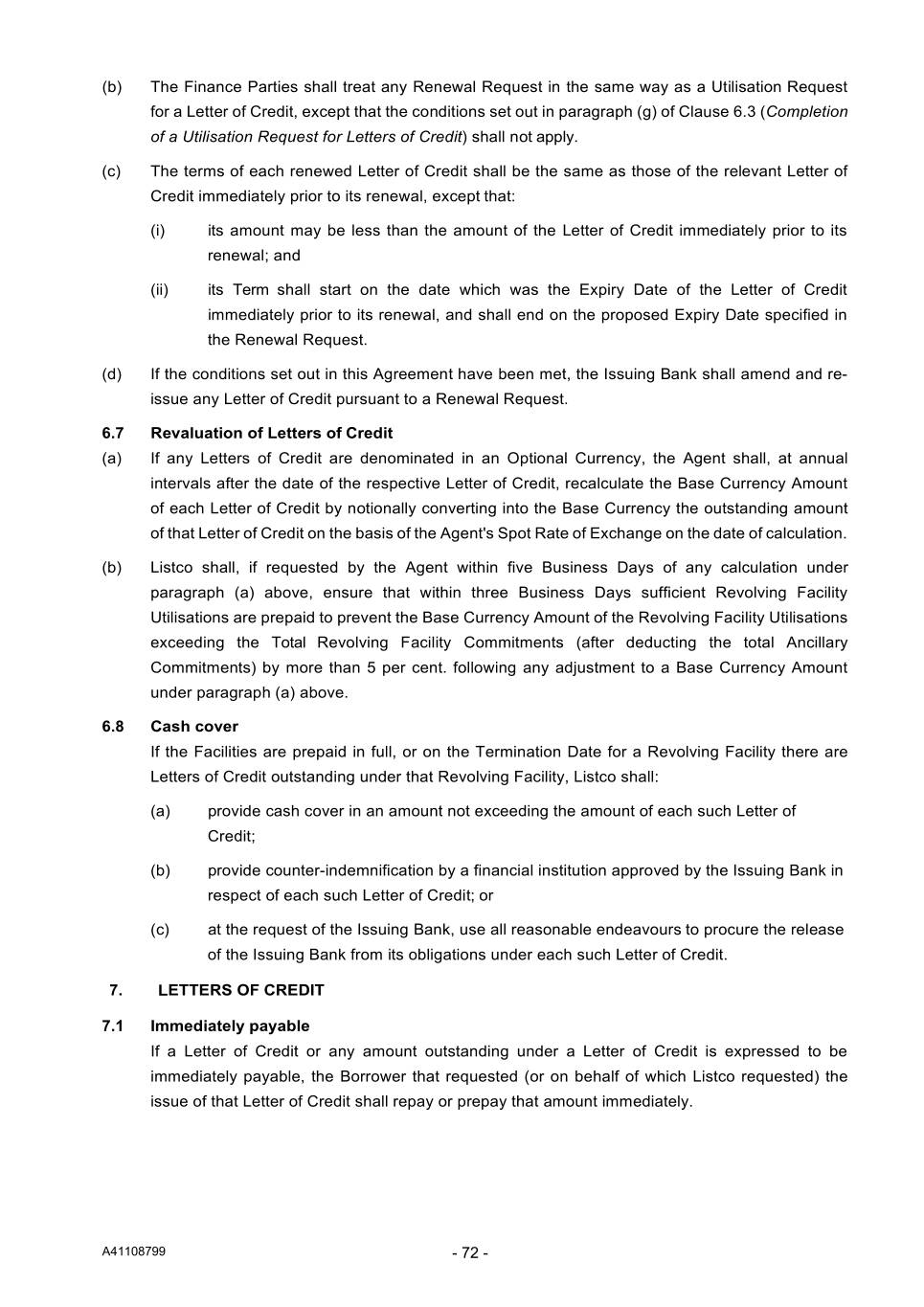 (b) The Finance Parties shall treat any Renewal Request in the same way as a Utilisation Request for a Letter of Credit, except that the conditions set out in paragraph (g) of Clause 6.3 (Completion of a Utilisation Request for Letters of Credit) shall not apply.

(c) The terms of each renewed Letter of Credit shall be the same as those of the relevant Letter of Credit immediately prior to its renewal, except that:

(i) its amount may be less than the amount of the Letter of Credit immediately prior to its renewal; and

(ii) its Term shall start on the date which was the Expiry Date of the Letter of Credit immediately prior to its renewal, and shall end on the proposed Expiry Date specified in the Renewal Request.

(d) If the conditions set out in this Agreement have been met, the Issuing Bank shall amend and re-issue any Letter of Credit pursuant to a Renewal Request.

6.7 Revaluation of Letters of Credit

(a) If any Letters of Credit are denominated in an Optional Currency, the Agent shall, at annual intervals after the date of the respective Letter of Credit, recalculate the Base Currency Amount of each Letter of Credit by notionally converting into the Base Currency the outstanding amount of that Letter of Credit on the basis of the Agent's Spot Rate of Exchange on the date of calculation.

(b) Listco shall, if requested by the Agent within five Business Days of any calculation under paragraph (a) above, ensure that within three Business Days sufficient Revolving Facility Utilisations are prepaid to prevent the Base Currency Amount of the Revolving Facility Utilisations exceeding the Total Revolving Facility Commitments (after deducting the total Ancillary Commitments) by more than 5 per cent. following any adjustment to a Base Currency Amount under paragraph (a) above.

6.8 Cash cover

If the Facilities are prepaid in full, or on the Termination Date for a Revolving Facility there are Letters of Credit outstanding under that Revolving Facility, Listco shall:

(a) provide cash cover in an amount not exceeding the amount of each such Letter of Credit;

(b) provide counter-indemnification by a financial institution approved by the Issuing Bank in respect of each such Letter of Credit; or

(c) at the request of the Issuing Bank, use all reasonable endeavours to procure the release of the Issuing Bank from its obligations under each such Letter of Credit.

7. LETTERS OF CREDIT

7.1 Immediately payable

If a Letter of Credit or any amount outstanding under a Letter of Credit is expressed to be immediately payable, the Borrower that requested (or on behalf of which Listco requested) the issue of that Letter of Credit shall repay or prepay that amount immediately.

A41108799

- 72 -